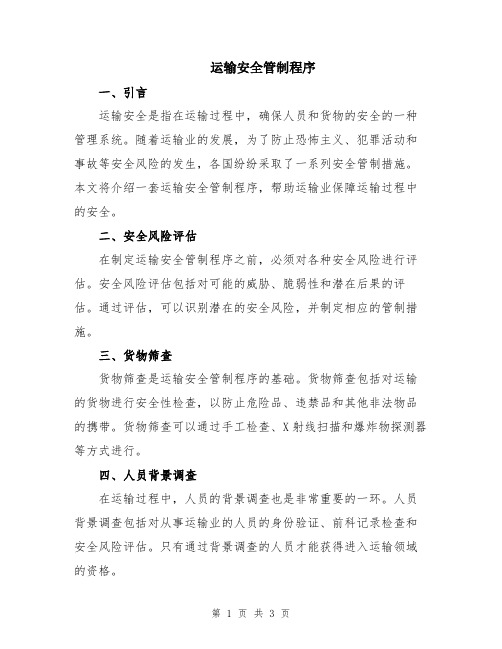 运输安全管制程序

一、引言

运输安全是指在运输过程中，确保人员和货物的安全的一种管理系统。随着运输业的发展，为了防止恐怖主义、犯罪活动和事故等安全风险的发生，各国纷纷采取了一系列安全管制措施。本文将介绍一套运输安全管制程序，帮助运输业保障运输过程中的安全。

二、安全风险评估

在制定运输安全管制程序之前，必须对各种安全风险进行评估。安全风险评估包括对可能的威胁、脆弱性和潜在后果的评估。通过评估，可以识别潜在的安全风险，并制定相应的管制措施。

三、货物筛查

货物筛查是运输安全管制程序的基础。货物筛查包括对运输的货物进行安全性检查，以防止危险品、违禁品和其他非法物品的携带。货物筛查可以通过手工检查、X射线扫描和爆炸物探测器等方式进行。

四、人员背景调查

在运输过程中，人员的背景调查也是非常重要的一环。人员背景调查包括对从事运输业的人员的身份验证、前科记录检查和安全风险评估。只有通过背景调查的人员才能获得进入运输领域的资格。

第 1 页 共 3 页